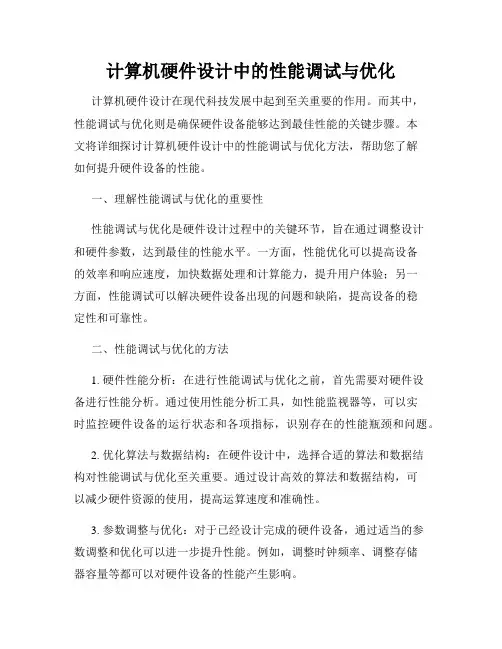 计算机硬件设计中的性能调试与优化

计算机硬件设计在现代科技发展中起到至关重要的作用。而其中，性能调试与优化则是确保硬件设备能够达到最佳性能的关键步骤。本文将详细探讨计算机硬件设计中的性能调试与优化方法，帮助您了解如何提升硬件设备的性能。

一、理解性能调试与优化的重要性

性能调试与优化是硬件设计过程中的关键环节，旨在通过调整设计和硬件参数，达到最佳的性能水平。一方面，性能优化可以提高设备的效率和响应速度，加快数据处理和计算能力，提升用户体验；另一方面，性能调试可以解决硬件设备出现的问题和缺陷，提高设备的稳定性和可靠性。

二、性能调试与优化的方法

1. 硬件性能分析：在进行性能调试与优化之前，首先需要对硬件设备进行性能分析。通过使用性能分析工具，如性能监视器等，可以实时监控硬件设备的运行状态和各项指标，识别存在的性能瓶颈和问题。

2. 优化算法与数据结构：在硬件设计中，选择合适的算法和数据结构对性能调试与优化至关重要。通过设计高效的算法和数据结构，可以减少硬件资源的使用，提高运算速度和准确性。

3. 参数调整与优化：对于已经设计完成的硬件设备，通过适当的参数调整和优化可以进一步提升性能。例如，调整时钟频率、调整存储器容量等都可以对硬件设备的性能产生影响。